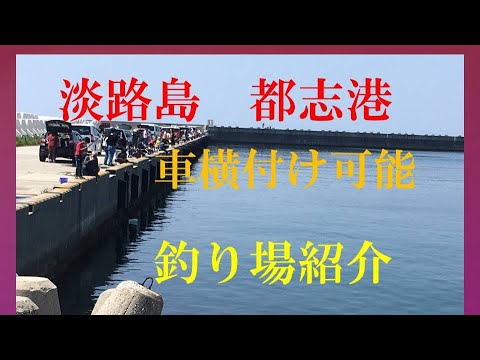 淡路島　都志港

車横付け可能

釣り場紹介